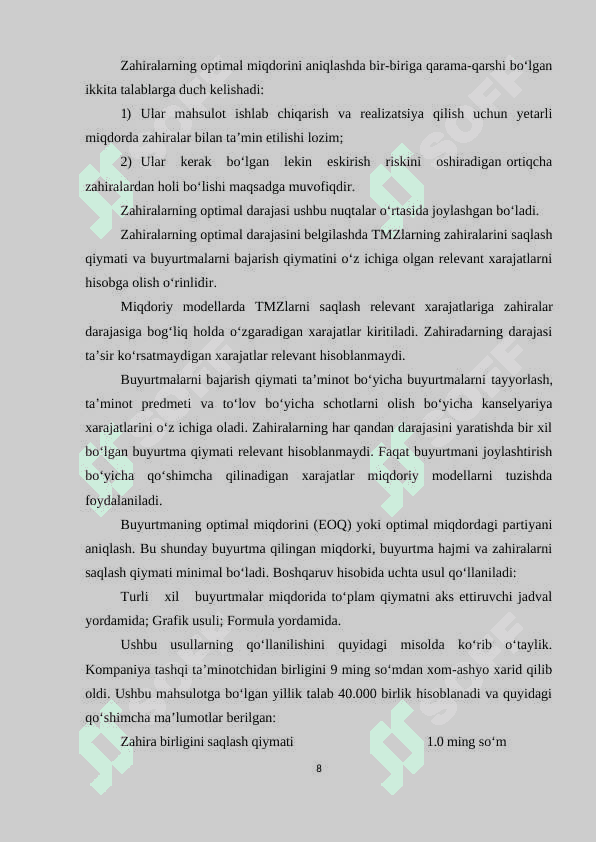 Zahiralarning optimal miqdorini aniqlashda bir-biriga qarama-qarshi bo‘lgan ikkita talablarga duch kelishadi:

1) Ular mahsulot ishlab chiqarish va realizatsiya qilish uchun yetarli miqdorda zahiralar bilan ta’min etilishi lozim;

2) Ular kerak bo‘lgan lekin eskirish riskini oshiradigan ortiqcha zahiralardan holi bo‘lishi maqsadga muvofiqdir.

Zahiralarning optimal darajasi ushbu nuqtalar o‘rtasida joylashgan bo‘ladi.

Zahiralarning optimal darajasini belgilashda TMZlarning zahiralarini saqlash qiymati va buyurtmalarni bajarish qiymatini o‘z ichiga olgan relevant xarajatlarni hisobga olish o‘rinlidir.

Miqdoriy modellarda TMZlarni saqlash relevant xarajatlariga zahiralar darajasiga bog‘liq holda o‘zgaradigan xarajatlar kiritiladi. Zahiradarning darajasi ta’sir ko‘rsatmaydigan xarajatlar relevant hisoblanmaydi.

Buyurtmalarni bajarish qiymati ta’minot bo‘yicha buyurtmalarni tayyorlash, ta’minot predmeti va to‘lov bo‘yicha schotlarni olish bo‘yicha kanselyariya xarajatlarini o‘z ichiga oladi. Zahiralarning har qandan darajasini yaratishda bir xil bo‘lgan buyurtma qiymati relevant hisoblanmaydi. Faqat buyurtmani joylashtirish bo‘yicha qo‘shimcha qilinadigan xarajatlar miqdoriy modellarni tuzishda foydalaniladi.

Buyurtmaning optimal miqdorini (EOQ) yoki optimal miqdordagi partiyani aniqlash. Bu shunday buyurtma qilingan miqdorki, buyurtma hajmi va zahiralarni saqlash qiymati minimal bo‘ladi. Boshqaruv hisobida uchta usul qo‘llaniladi:

Turli xil buyurtmalar miqdorida to‘plam qiymatni aks ettiruvchi jadval yordamida; Grafik usuli; Formula yordamida.

Ushbu usullarning qo‘llanilishini quyidagi misolda ko‘rib o‘taylik. Kompaniya tashqi ta’minotchidan birligini 9 ming so‘mdan xom-ashyo xarid qilib oldi. Ushbu mahsulotga bo‘lgan yillik talab 40.000 birlik hisoblanadi va quyidagi qo‘shimcha ma’lumotlar berilgan:

Zahira birligini saqlash qiymati 1.0 ming so‘m

8